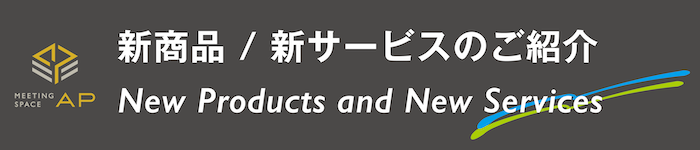 MEETING SPACE AP

新商品 / 新サービスのご紹介

New Products and New Services